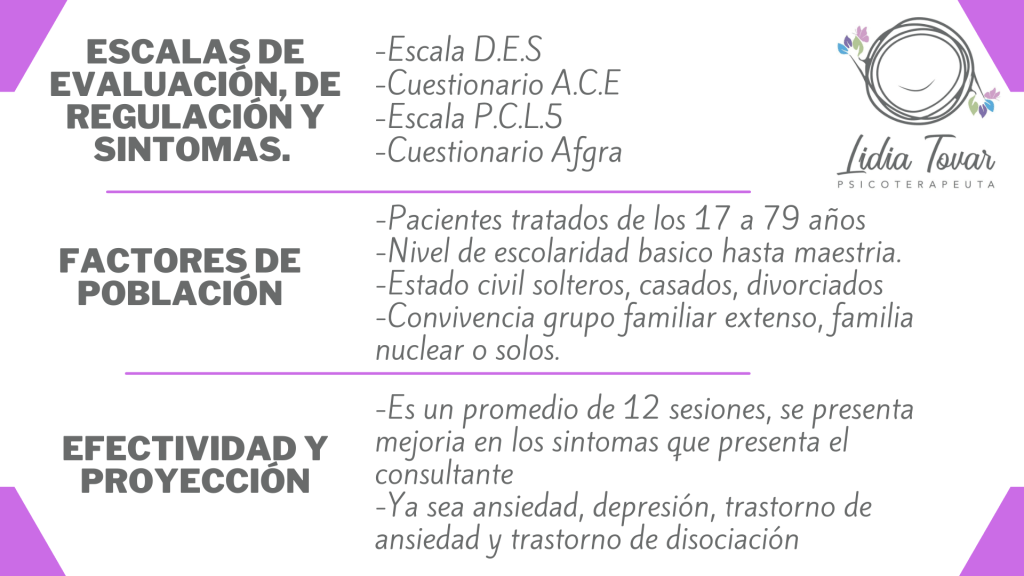 ESCALAS DE EVALUACIÓN, DE REGULACIÓN Y SINTOMAS.

-Escala D.E.S
-Cuestionario A.C.E
-Escala P.C.L.5
-Cuestionario Afgra

Lidia Tovar
PSICOTERAPEUTA

FACTORES DE POBLACIÓN

-Pacientes tratados de los 17 a 79 años
-Nivel de escolaridad basico hasta maestria.
-Estado civil solteros, casados, divorciados
-Convivencia grupo familiar extenso, familia nuclear o solos.

EFECTIVIDAD Y PROYECCIÓN

-Es un promedio de 12 sesiones, se presenta mejoria en los sintomas que presenta el consultante
-Ya sea ansiedad, depresión, trastorno de ansiedad y trastorno de disociación